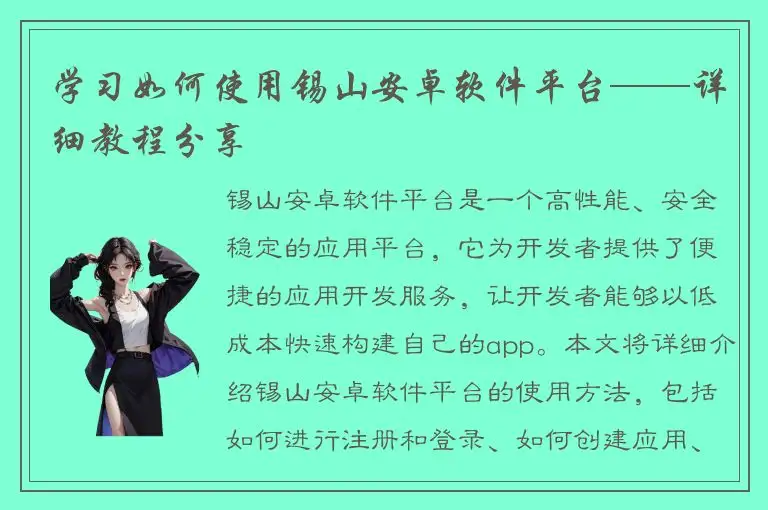 学习如何使用锡山安卓软件平台——详细教程分享

锡山安卓软件平台是一个高性能、安全稳定的应用平台，它为开发者提供了便捷的应用开发服务，让开发者能够以低成本快速构建自己的app。本文将详细介绍锡山安卓软件平台的使用方法，包括如何进行注册和登录、如何创建应用、